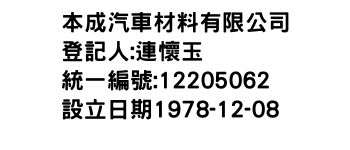 本成汽車材料有限公司
登記人:連懷玉
統一編號:12205062
設立日期1978-12-08